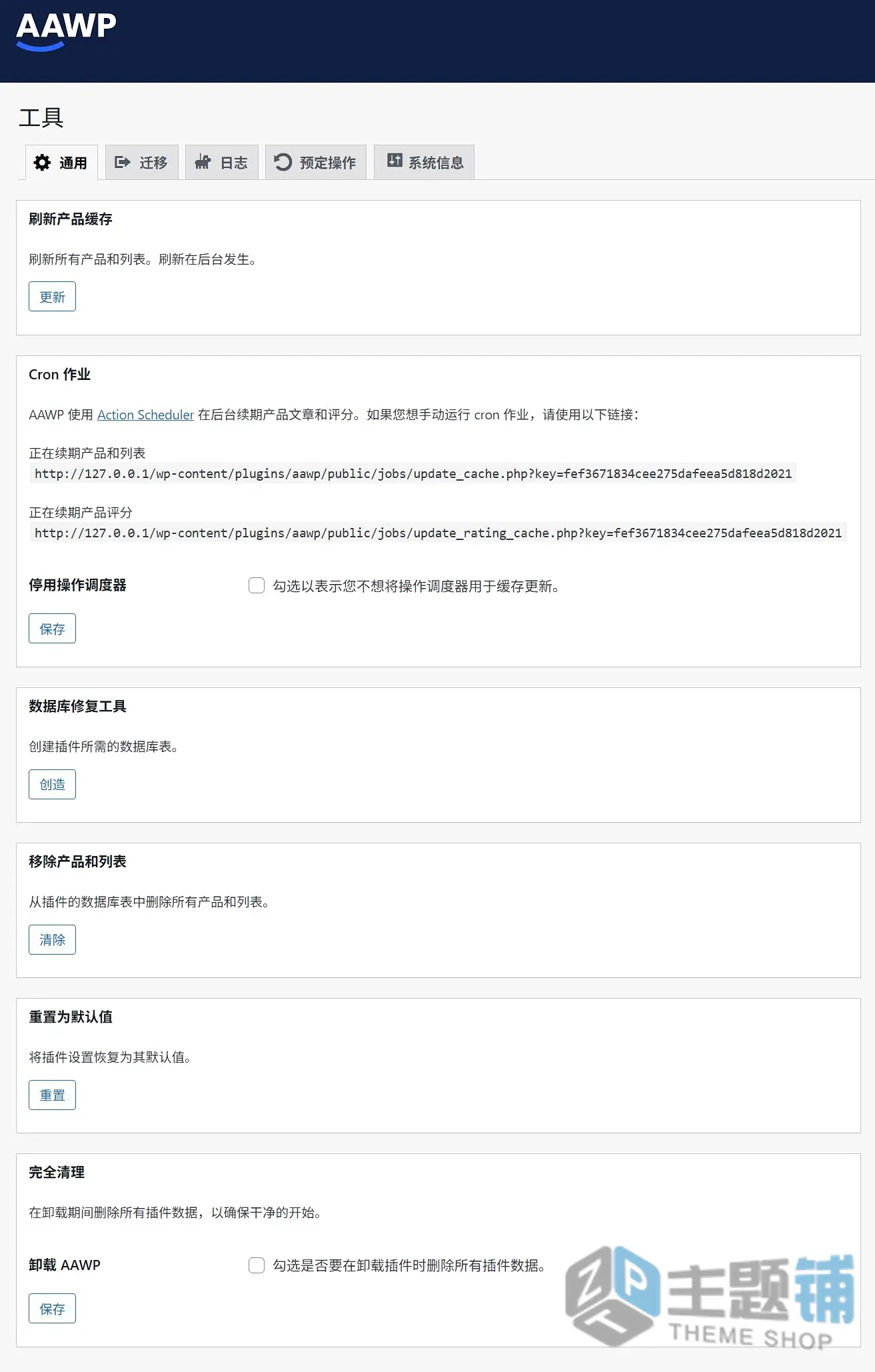 AAWP

工具

通用 迁移 日志 预定操作 系统信息

刷新产品缓存

刷新所有产品和列表。刷新在后台发生。

更新

Cron 作业

AAWP 使用 Action Scheduler 在后台续期产品文章和评分。如果您想手动运行 cron 作业，请使用以下链接：

正在续期产品和列表
http://127.0.0.1/wp-content/plugins/aawp/public/jobs/update_cache.php?key=fef3671834cee275dafeea5d818d2021

正在续期产品评分
http://127.0.0.1/wp-content/plugins/aawp/public/jobs/update_rating_cache.php?key=fef3671834cee275dafeea5d818d2021

停用操作调度器

勾选以表示您不想将操作调度器用于缓存更新。

保存

数据库修复工具

创建插件所需的数据库表。

创造

移除产品和列表

从插件的数据库表中删除所有产品和列表。

清除

重置为默认值

将插件设置恢复为其默认值。

重置

完全清理

在卸载期间删除所有插件数据，以确保干净的开始。

卸载 AAWP

勾选是否要在卸载插件时删除所有插件数据。

保存

主题铺
THEME SHOP